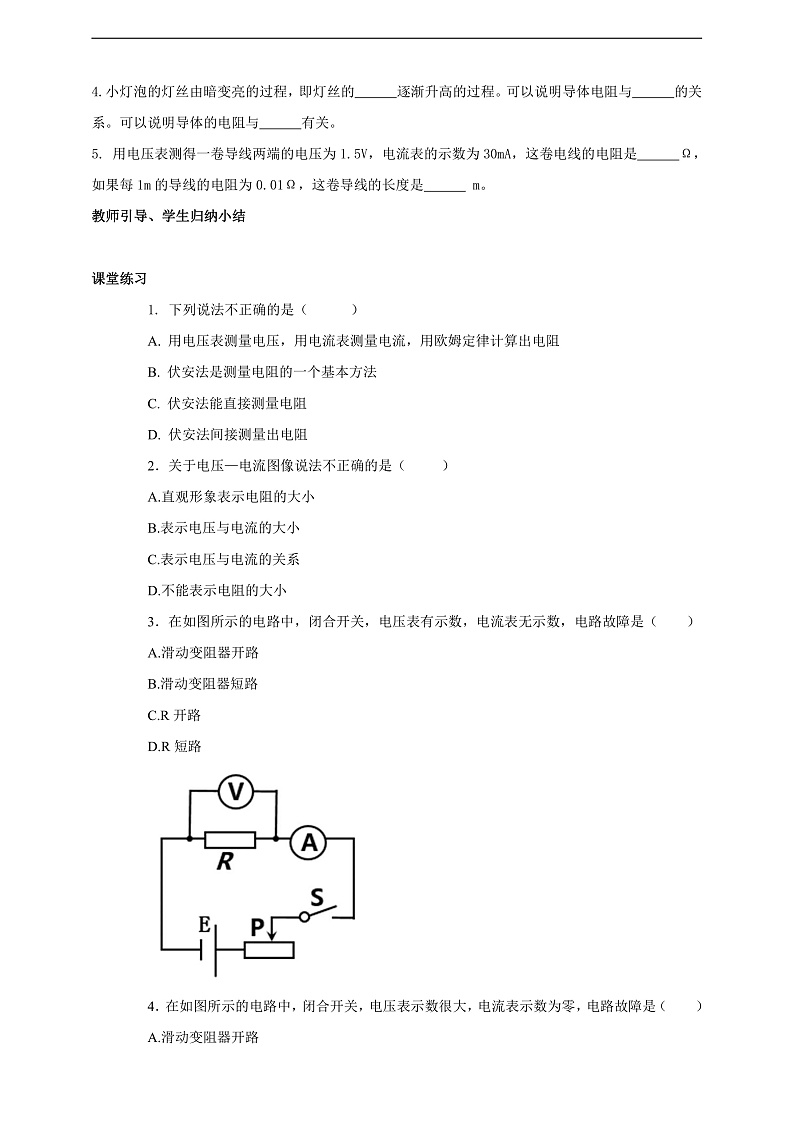 4. 小灯泡的灯丝由暗变亮的过程，即灯丝的______逐渐升高的过程。可以说明导体电阻与______的关系。可以说明导体的电阻与______有关。

5. 用电压表测得一卷导线两端的电压为 1.5V，电流表的示数为 30mA，这卷电线的电阻是______Ω，如果每 1m 的导线的电阻为 0.01Ω，这卷导线的长度是______ m。

教师引导、学生归纳小结

课堂练习

1. 下列说法不正确的是（　　）

A. 用电压表测量电压，用电流表测量电流，用欧姆定律计算出电阻

B. 伏安法是测量电阻的一个基本方法

C. 伏安法能直接测量电阻

D. 伏安法间接测量出电阻

2. 关于电压—电流图像说法不正确的是（　　）

A.直观形象表示电阻的大小

B.表示电压与电流的大小

C.表示电压与电流的关系

D.不能表示电阻的大小

3. 在如图所示的电路中，闭合开关，电压表有示数，电流表无示数，电路故障是（　　）

A.滑动变阻器开路

B.滑动变阻器短路

C.R 开路

D.R 短路

V
R
A
S
E
P

4. 在如图所示的电路中，闭合开关，电压表示数很大，电流表示数为零，电路故障是（　　）

A.滑动变阻器开路